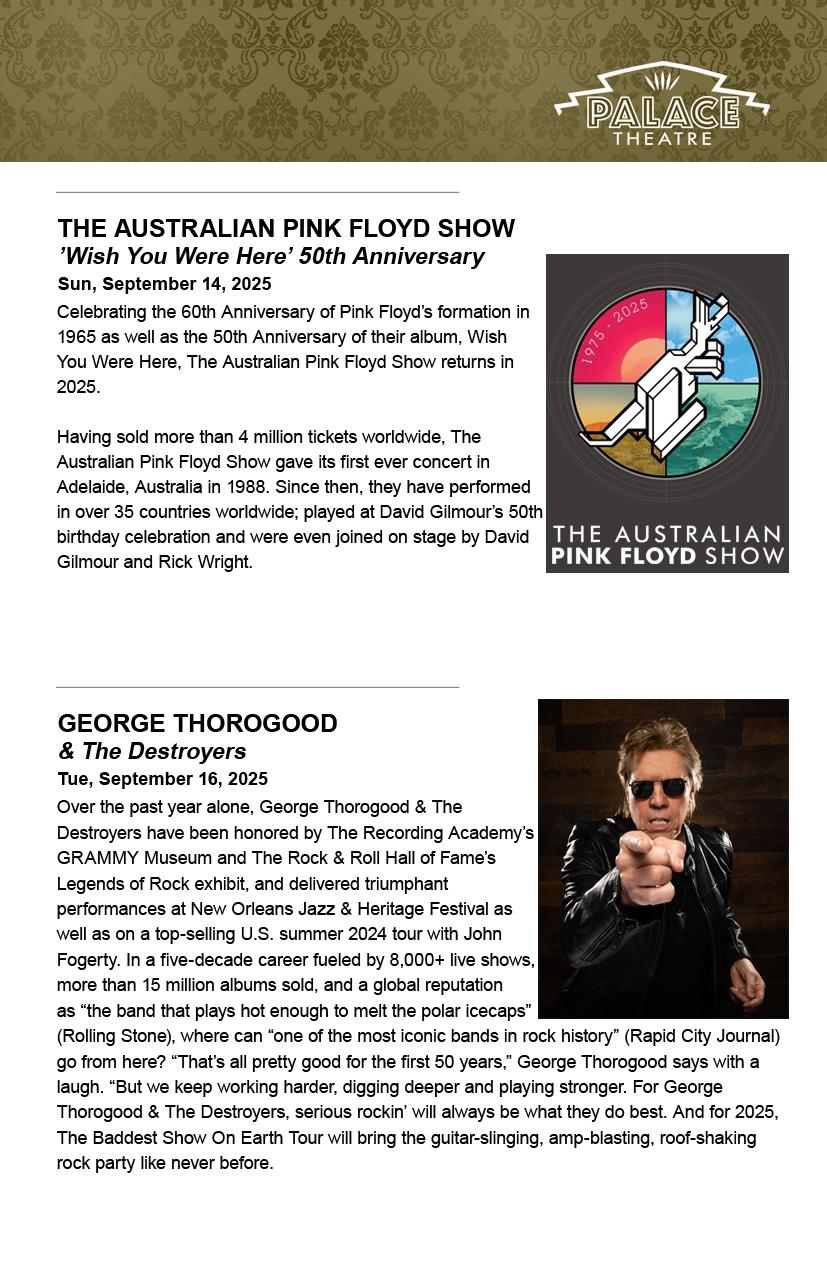 PALACE
THEATRE

THE AUSTRALIAN PINK FLOYD SHOW
'Wish You Were Here' 50th Anniversary
Sun, September 14, 2025

Celebrating the 60th Anniversary of Pink Floyd's formation in 1965 as well as the 50th Anniversary of their album, Wish You Were Here, The Australian Pink Floyd Show returns in 2025.

Having sold more than 4 million tickets worldwide, The Australian Pink Floyd Show gave its first ever concert in Adelaide, Australia in 1988. Since then, they have performed in over 35 countries worldwide; played at David Gilmour's 50th birthday celebration and were even joined on stage by David Gilmour and Rick Wright.

1975 - 2025

THE AUSTRALIAN
PINK FLOYD SHOW

GEORGE THOROGOOD
& The Destroyers
Tue, September 16, 2025

Over the past year alone, George Thorogood & The Destroyers have been honored by The Recording Academy's GRAMMY Museum and The Rock & Roll Hall of Fame's Legends of Rock exhibit, and delivered triumphant performances at New Orleans Jazz & Heritage Festival as well as on a top-selling U.S. summer 2024 tour with John Fogerty. In a five-decade career fueled by 8,000+ live shows, more than 15 million albums sold, and a global reputation as "the band that plays hot enough to melt the polar icecaps" (Rolling Stone), where can "one of the most iconic bands in rock history" (Rapid City Journal) go from here? "That's all pretty good for the first 50 years," George Thorogood says with a laugh. "But we keep working harder, digging deeper and playing stronger. For George Thorogood & The Destroyers, serious rockin' will always be what they do best. And for 2025, The Baddest Show On Earth Tour will bring the guitar-slinging, amp-blasting, roof-shaking rock party like never before.